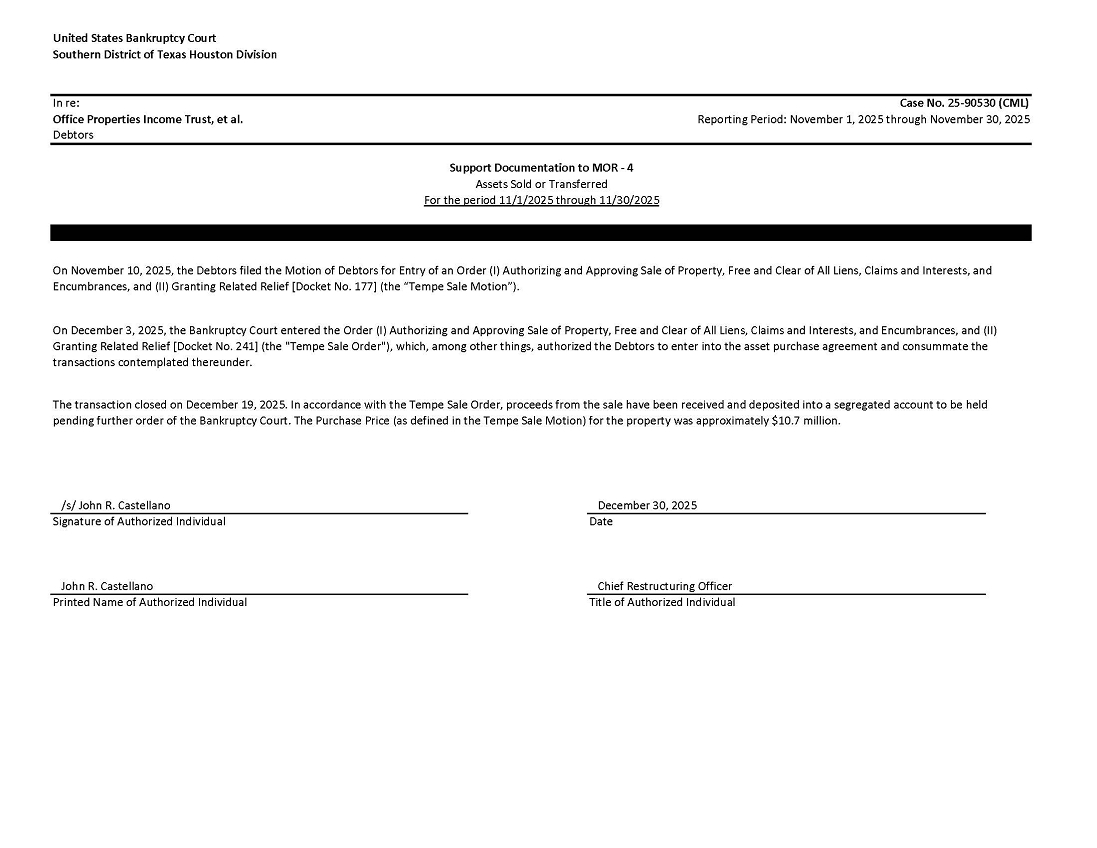 United States Bankruptcy Court
Southern District of Texas Houston Division

In re:
Office Properties Income Trust, et al.
Debtors

Case No. 25-90530 (CML)
Reporting Period: November 1, 2025 through November 30, 2025

Support Documentation to MOR - 4
Assets Sold or Transferred
For the period 11/1/2025 through 11/30/2025

On November 10, 2025, the Debtors filed the Motion of Debtors for Entry of an Order (I) Authorizing and Approving Sale of Property, Free and Clear of All Liens, Claims and Interests, and Encumbrances, and (II) Granting Related Relief [Docket No. 177] (the "Tempe Sale Motion").

On December 3, 2025, the Bankruptcy Court entered the Order (I) Authorizing and Approving Sale of Property, Free and Clear of All Liens, Claims and Interests, and Encumbrances, and (II) Granting Related Relief [Docket No. 241] (the "Tempe Sale Order"), which, among other things, authorized the Debtors to enter into the asset purchase agreement and consummate the transactions contemplated thereunder.

The transaction closed on December 19, 2025. In accordance with the Tempe Sale Order, proceeds from the sale have been received and deposited into a segregated account to be held pending further order of the Bankruptcy Court. The Purchase Price (as defined in the Tempe Sale Motion) for the property was approximately $10.7 million.

/s/ John R. Castellano
Signature of Authorized Individual

December 30, 2025
Date

John R. Castellano
Printed Name of Authorized Individual

Chief Restructuring Officer
Title of Authorized Individual